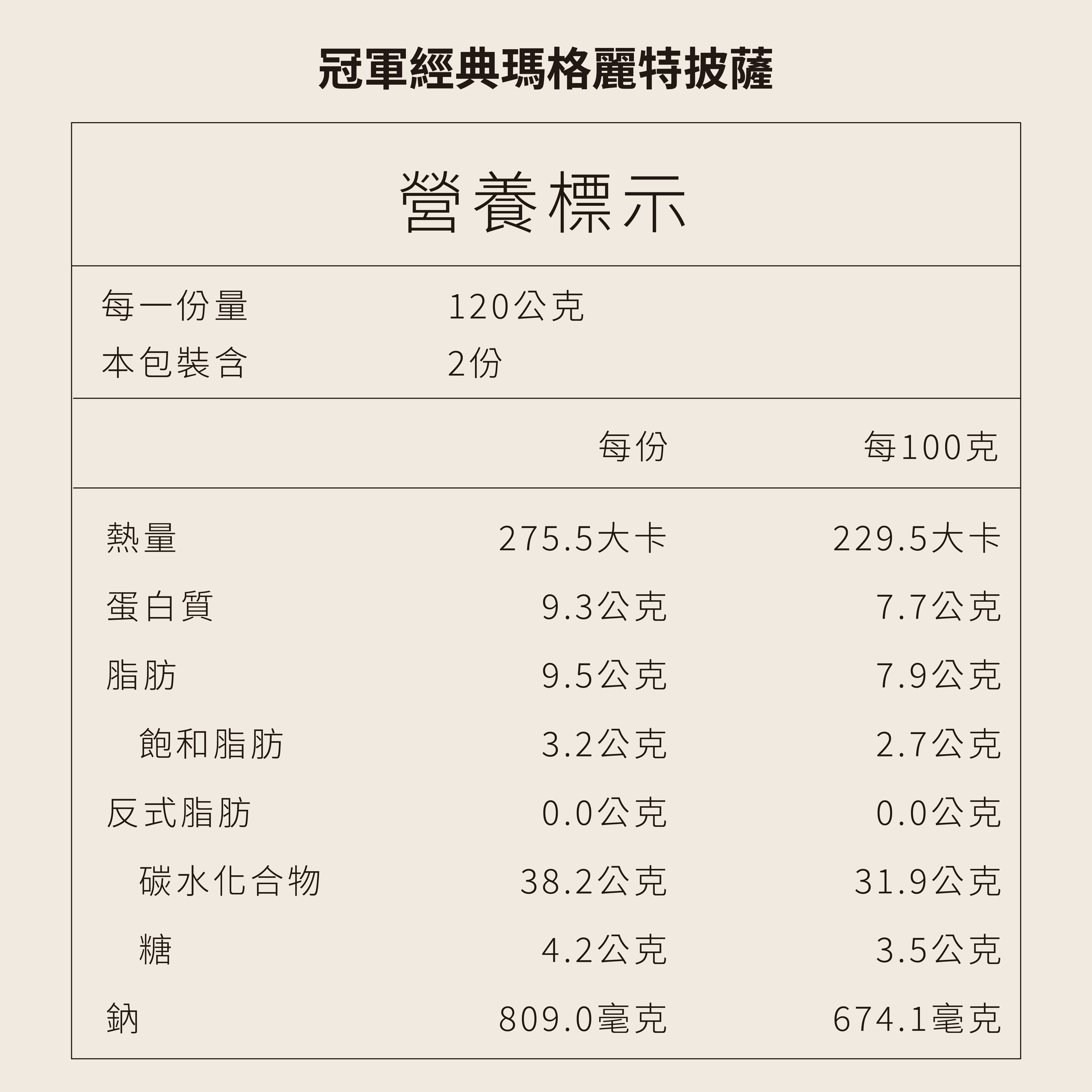 冠軍經典瑪格麗特披薩

營養標示

每一份量 120公克
本包裝含 2份

| | 每份 | 每100克 |
|---|---|---|
| 熱量 | 275.5大卡 | 229.5大卡 |
| 蛋白質 | 9.3公克 | 7.7公克 |
| 脂肪 | 9.5公克 | 7.9公克 |
| 飽和脂肪 | 3.2公克 | 2.7公克 |
| 反式脂肪 | 0.0公克 | 0.0公克 |
| 碳水化合物 | 38.2公克 | 31.9公克 |
| 糖 | 4.2公克 | 3.5公克 |
| 鈉 | 809.0毫克 | 674.1毫克 |